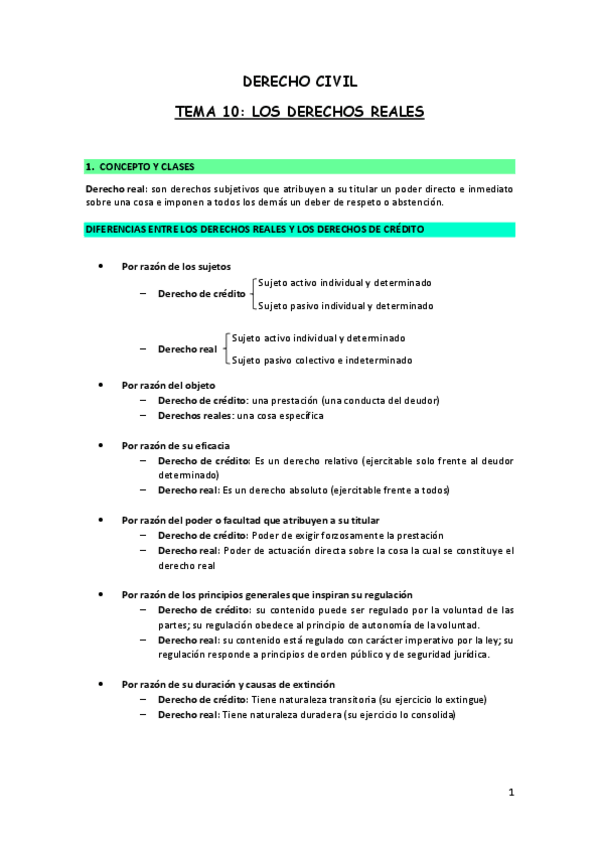 DERECHO CIVIL

TEMA 10: LOS DERECHOS REALES

1. CONCEPTO Y CLASES

Derecho real: son derechos subjetivos que atribuyen a su titular un poder directo e inmediato sobre una cosa e imponen a todos los demás un deber de respeto o abstención.

DIFERENCIAS ENTRE LOS DERECHOS REALES Y LOS DERECHOS DE CRÉDITO

• Por razón de los sujetos
– Derecho de crédito
Sujeto activo individual y determinado
Sujeto pasivo individual y determinado

– Derecho real
Sujeto activo individual y determinado
Sujeto pasivo colectivo e indeterminado

• Por razón del objeto
– Derecho de crédito: una prestación (una conducta del deudor)
– Derechos reales: una cosa específica

• Por razón de su eficacia
– Derecho de crédito: Es un derecho relativo (ejercitable solo frente al deudor determinado)
– Derecho real: Es un derecho absoluto (ejercitable frente a todos)

• Por razón del poder o facultad que atribuyen a su titular
– Derecho de crédito: Poder de exigir forzosamente la prestación
– Derecho real: Poder de actuación directa sobre la cosa la cual se constituye el derecho real

• Por razón de los principios generales que inspiran su regulación
– Derecho de crédito: su contenido puede ser regulado por la voluntad de las partes; su regulación obedece al principio de autonomía de la voluntad.
– Derecho real: su contenido está regulado con carácter imperativo por la ley; su regulación responde a principios de orden público y de seguridad jurídica.

• Por razón de su duración y causas de extinción
– Derecho de crédito: Tiene naturaleza transitoria (su ejercicio lo extingue)
– Derecho real: Tiene naturaleza duradera (su ejercicio lo consolida)

1